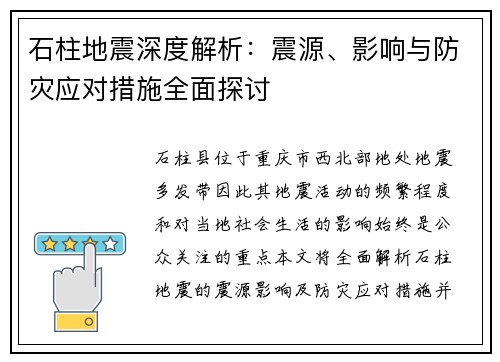 石柱地震深度解析：震源、影响与防灾应对措施全面探讨

石柱县位于重庆市西北部地处地震多发带因此其地震活动的频繁程度和对当地社会生活的影响始终是公众关注的重点本文将全面解析石柱地震的震源影响及防灾应对措施并